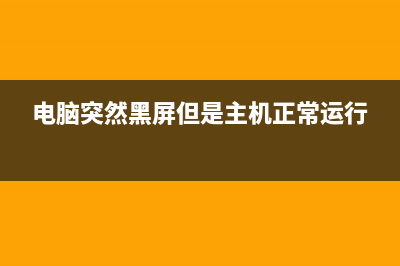 电脑突然黑屏但是主机正常运行